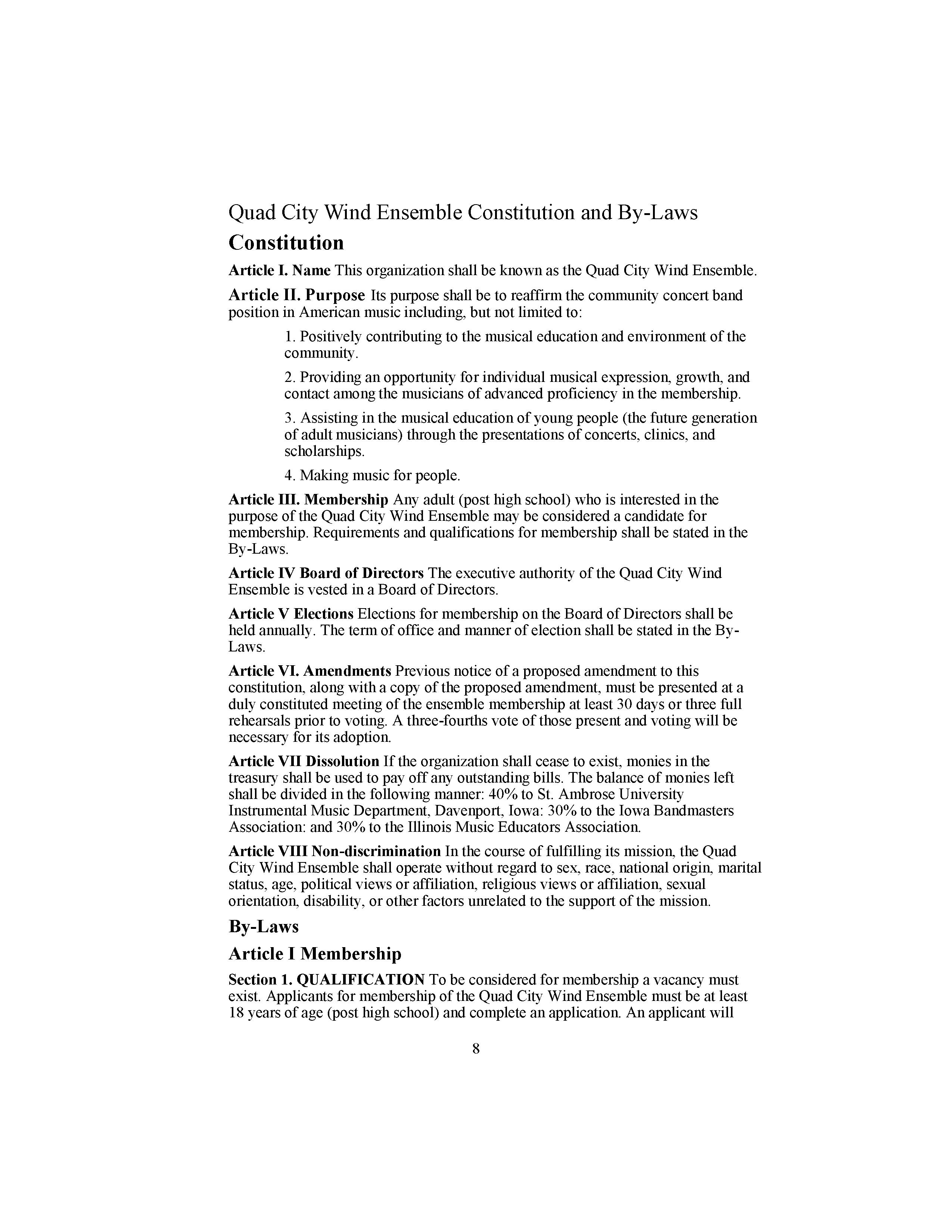 Quad City Wind Ensemble Constitution and By-Laws

Constitution

Article I. Name This organization shall be known as the Quad City Wind Ensemble.

Article II. Purpose Its purpose shall be to reaffirm the community concert band position in American music including, but not limited to:

1. Positively contributing to the musical education and environment of the community.

2. Providing an opportunity for individual musical expression, growth, and contact among the musicians of advanced proficiency in the membership.

3. Assisting in the musical education of young people (the future generation of adult musicians) through the presentations of concerts, clinics, and scholarships.

4. Making music for people.

Article III. Membership Any adult (post high school) who is interested in the purpose of the Quad City Wind Ensemble may be considered a candidate for membership. Requirements and qualifications for membership shall be stated in the By-Laws.

Article IV Board of Directors The executive authority of the Quad City Wind Ensemble is vested in a Board of Directors.

Article V Elections Elections for membership on the Board of Directors shall be held annually. The term of office and manner of election shall be stated in the By-Laws.

Article VI. Amendments Previous notice of a proposed amendment to this constitution, along with a copy of the proposed amendment, must be presented at a duly constituted meeting of the ensemble membership at least 30 days or three full rehearsals prior to voting. A three-fourths vote of those present and voting will be necessary for its adoption.

Article VII Dissolution If the organization shall cease to exist, monies in the treasury shall be used to pay off any outstanding bills. The balance of monies left shall be divided in the following manner: 40% to St. Ambrose University Instrumental Music Department, Davenport, Iowa: 30% to the Iowa Bandmasters Association: and 30% to the Illinois Music Educators Association.

Article VIII Non-discrimination In the course of fulfilling its mission, the Quad City Wind Ensemble shall operate without regard to sex, race, national origin, marital status, age, political views or affiliation, religious views or affiliation, sexual orientation, disability, or other factors unrelated to the support of the mission.

By-Laws

Article I Membership

Section 1. QUALIFICATION To be considered for membership a vacancy must exist. Applicants for membership of the Quad City Wind Ensemble must be at least 18 years of age (post high school) and complete an application. An applicant will

8